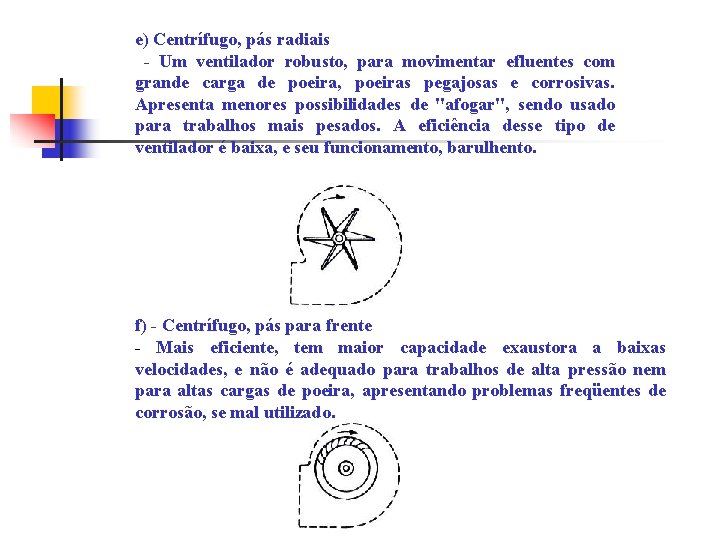 e) Centrífugo, pás radiais

- Um ventilador robusto, para movimentar efluentes com grande carga de poeira, poeiras pegajosas e corrosivas. Apresenta menores possibilidades de "afogar", sendo usado para trabalhos mais pesados. A eficiência desse tipo de ventilador é baixa, e seu funcionamento, barulhento.

f) - Centrífugo, pás para frente

- Mais eficiente, tem maior capacidade exaustora a baixas velocidades, e não é adequado para trabalhos de alta pressão nem para altas cargas de poeira, apresentando problemas freqüentes de corrosão, se mal utilizado.